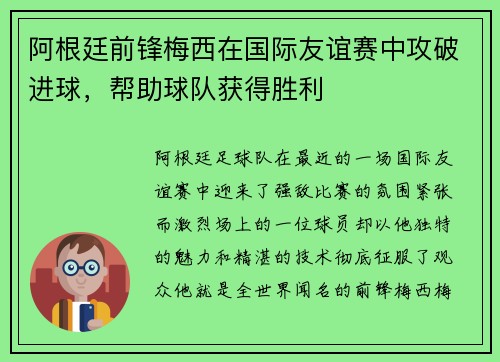 阿根廷前锋梅西在国际友谊赛中攻破进球，帮助球队获得胜利

阿根廷足球队在最近的一场国际友谊赛中迎来了强敌比赛的氛围紧张而激烈场上的一位球员却以他独特的魅力和精湛的技术彻底征服了观众他就是全世界闻名的前锋梅西梅